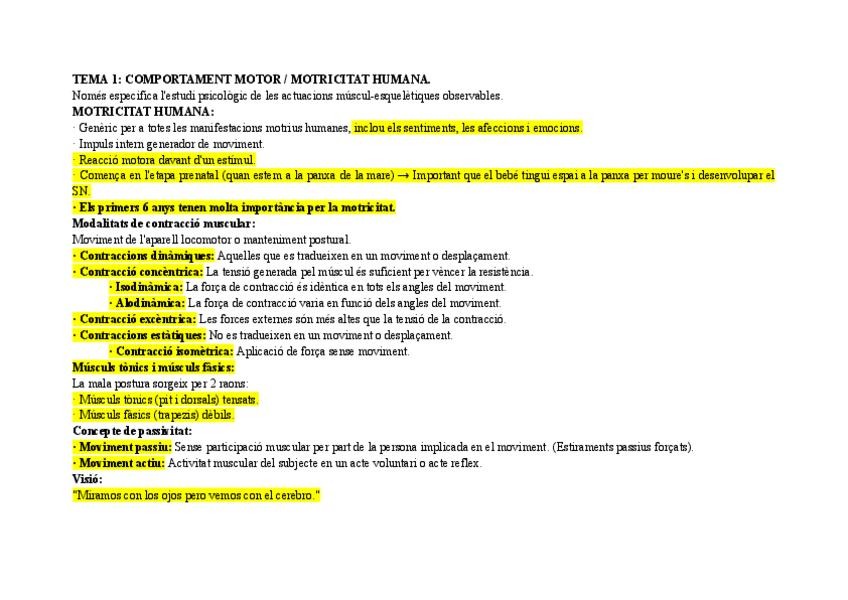 TEMA 1: COMPORTAMENT MOTOR / MOTRICITAT HUMANA.
Només especifica l'estudi psicològic de les actuacions múscul-esquelètiques observables.
MOTRICITAT HUMANA:
· Genèric per a totes les manifestacions motrius humanes, inclou els sentiments, les afeccions i emocions.
· Impuls intern generador de moviment.
· Reacció motora davant d'un estímul.
· Comença en l'etapa prenatal (quan estem a la panxa de la mare) → Important que el bebé tingui espai a la panxa per moure's i desenvolupar el SN.
· Els primers 6 anys tenen molta importància per la motricitat.
Modalitats de contracció muscular:
Moviment de l'aparell locomotor o manteniment postural.
· Contraccions dinàmiques: Aquelles que es tradueixen en un moviment o desplaçament.
· Contracció concèntrica: La tensió generada pel múscul és suficient per vèncer la resistència.
· Isodinàmica: La força de contracció és idèntica en tots els angles del moviment.
· Alodinàmica: La força de contracció varia en funció dels angles del moviment.
· Contracció excèntrica: Les forces externes són més altes que la tensió de la contracció.
· Contraccions estàtiques: No es tradueixen en un moviment o desplaçament.
· Contracció isomètrica: Aplicació de força sense moviment.
Músculs tònics i músculs fàsics:
La mala postura sorgeix per 2 raons:
· Músculs tònics (pit i dorsals) tensats.
· Músculs fàsics (trapezis) dèbils.
Concepte de passivitat:
· Moviment passiu: Sense participació muscular per part de la persona implicada en el moviment. (Estiraments passius forçats).
· Moviment actiu: Activitat muscular del subjecte en un acte voluntari o acte reflex.
Visió:
"Miramos con los ojos pero vemos con el cerebro."